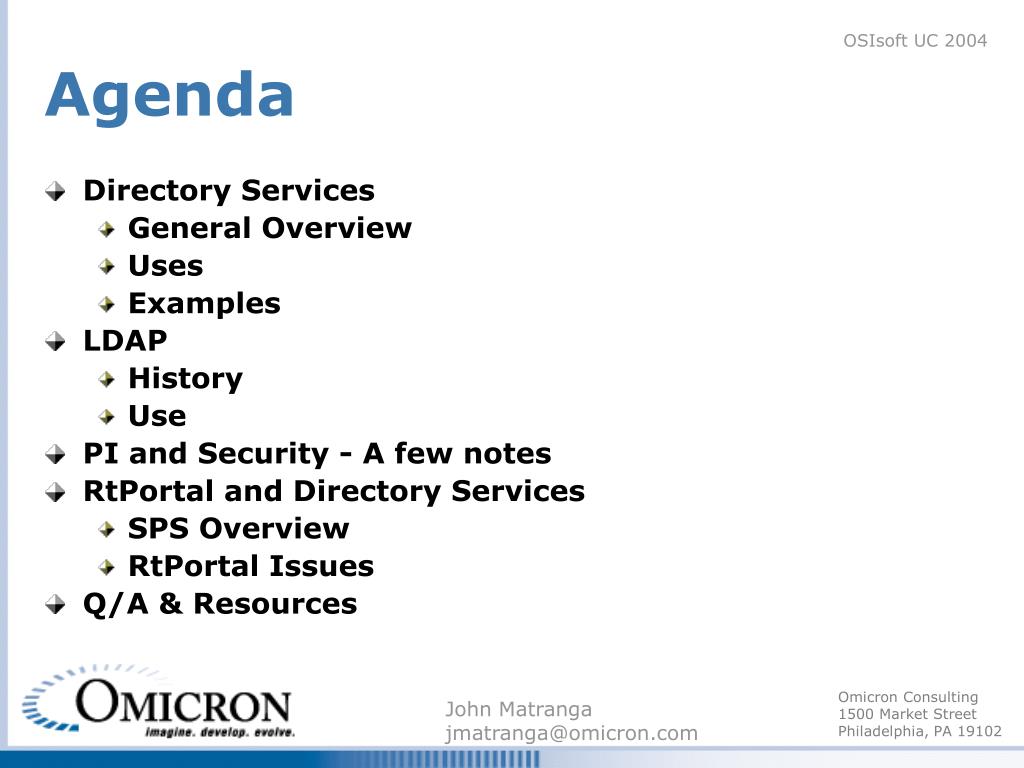 OSIsoft UC 2004

Agenda

Directory Services
General Overview
Uses
Examples
LDAP
History
Use
PI and Security - A few notes
RtPortal and Directory Services
SPS Overview
RtPortal Issues
Q/A & Resources

OMICRON
imagine. develop. evolve.

John Matranga
jmatranga@omicron.com

Omicron Consulting
1500 Market Street
Philadelphia, PA 19102